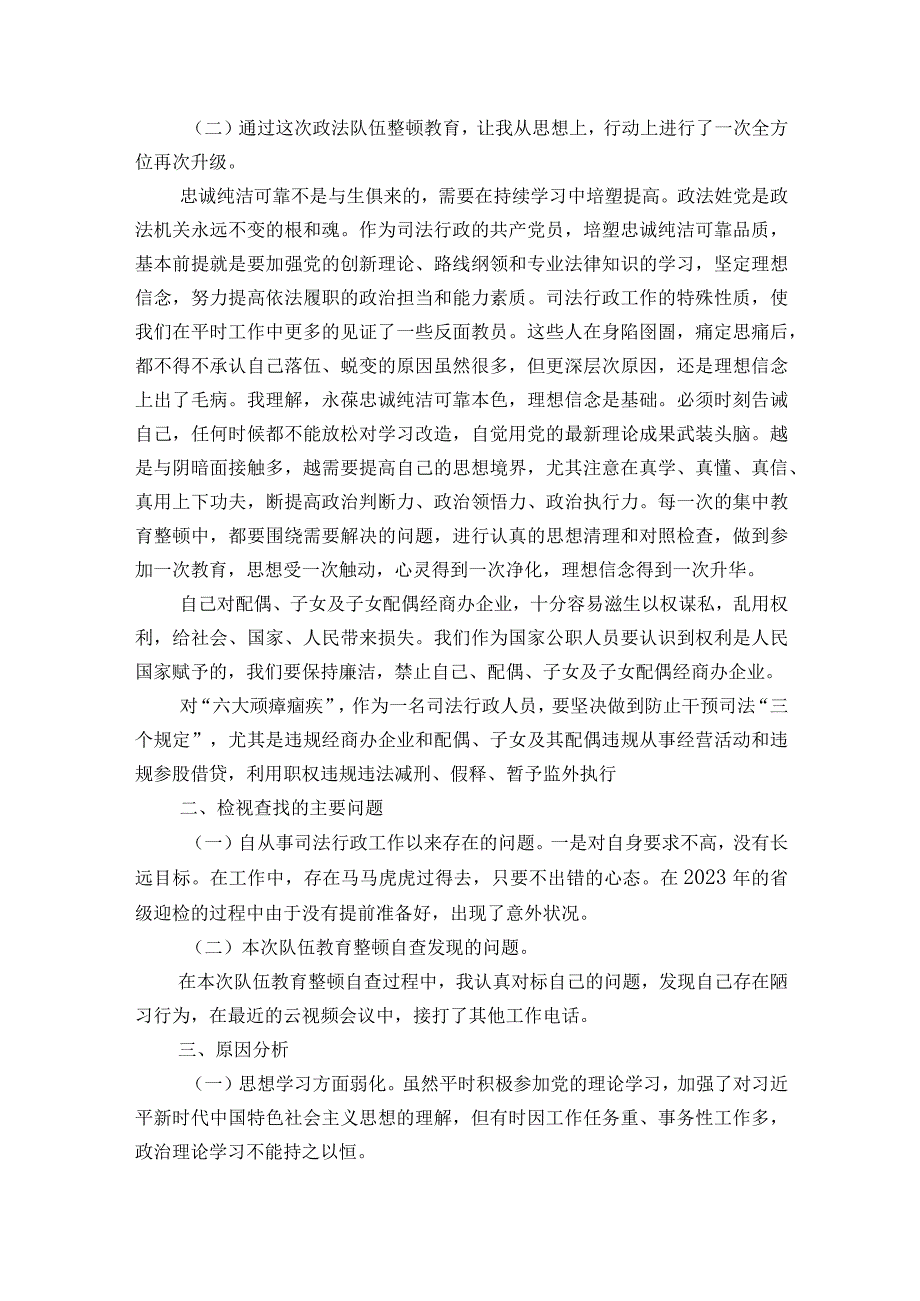 （二）通过这次政法队伍整顿教育，让我从思想上，行动上进行了一次全方位再次升级。

忠诚纯洁可靠不是与生俱来的，需要在持续学习中培塑提高。政法姓党是政法机关永远不变的根和魂。作为司法行政的共产党员，培塑忠诚纯洁可靠品质，基本前提就是要加强党的创新理论、路线纲领和专业法律知识的学习，坚定理想信念，努力提高依法履职的政治担当和能力素质。司法行政工作的特殊性质，使我们在平时工作中更多的见证了一些反面教员。这些人在身陷囹圄，痛定思痛后，都不得不承认自己落伍、蜕变的原因虽然很多，但更深层次原因，还是理想信念上出了毛病。我理解，永葆忠诚纯洁可靠本色，理想信念是基础。必须时刻告诫自己，任何时候都不能放松对学习改造，自觉用党的最新理论成果武装头脑。越是与阴暗面接触多，越需要提高自己的思想境界，尤其注意在真学、真懂、真信、真用上下功夫，断提高政治判断力、政治领悟力、政治执行力。每一次的集中教育整顿中，都要围绕需要解决的问题，进行认真的思想清理和对照检查，做到参加一次教育，思想受一次触动，心灵得到一次净化，理想信念得到一次升华。

自己对配偶、子女及子女配偶经商办企业，十分容易滋生以权谋私，乱用权利，给社会、国家、人民带来损失。我们作为国家公职人员要认识到权利是人民国家赋予的，我们要保持廉洁，禁止自己、配偶、子女及子女配偶经商办企业。

对“六大顽瘴痼疾”，作为一名司法行政人员，要坚决做到防止干预司法“三个规定”，尤其是违规经商办企业和配偶、子女及其配偶违规从事经营活动和违规参股借贷，利用职权违规违法减刑、假释、暂予监外执行

二、检视查找的主要问题

（一）自从事司法行政工作以来存在的问题。一是对自身要求不高，没有长远目标。在工作中，存在马马虎虎过得去，只要不出错的心态。在2023年的省级迎检的过程中由于没有提前准备好，出现了意外状况。

（二）本次队伍教育整顿自查发现的问题。

在本次队伍教育整顿自查过程中，我认真对标自己的问题，发现自己存在陋习行为，在最近的云视频会议中，接打了其他工作电话。

三、原因分析

（一）思想学习方面弱化。虽然平时积极参加党的理论学习，加强了对习近平新时代中国特色社会主义思想的理解，但有时因工作任务重、事务性工作多，政治理论学习不能持之以恒。